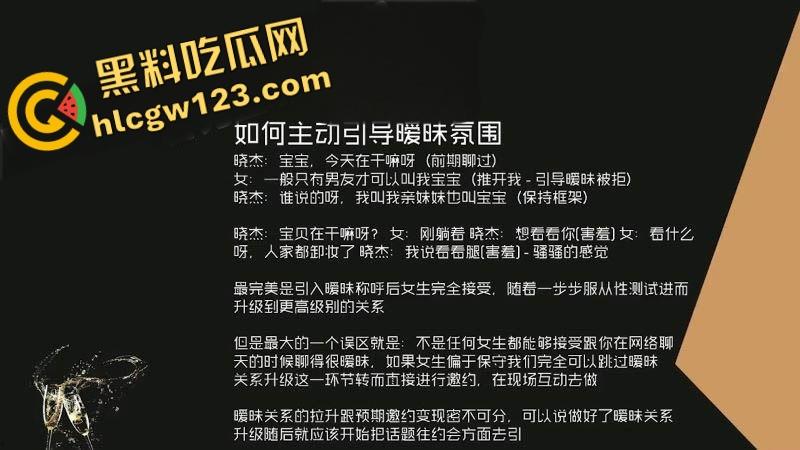 黑料吃瓜网
hlcgw123.com

如何主动引导暧昧氛围

晓杰：宝宝，今天在干嘛呀（前期聊过）
女：一般只有男友才可以叫我宝宝（推开我 - 引导暧昧被拒）
晓杰：谁说的呀，我叫我亲妹妹也叫宝宝（保持框架）

晓杰：宝贝在干嘛呀？ 女：刚躺着 晓杰：想看看你(害羞) 女：看什么呀，人家都卸妆了 晓杰：我说看看腿(害羞) - 骚骚的感觉

最完美是引入暧昧称呼后女生完全接受，随着一步步服从性测试进而升级到更高级别的关系

但是最大的一个误区就是：不是任何女生都能够接受跟你在网络聊天的时候聊得很暧昧，如果女生偏于保守我们完全可以跳过暧昧关系升级这一环节转而直接进行邀约，在现场互动去做

暧昧关系的拉升跟预期邀约变现密不可分，可以说做好了暧昧关系升级随后就应该开始把话题往约会方面去引